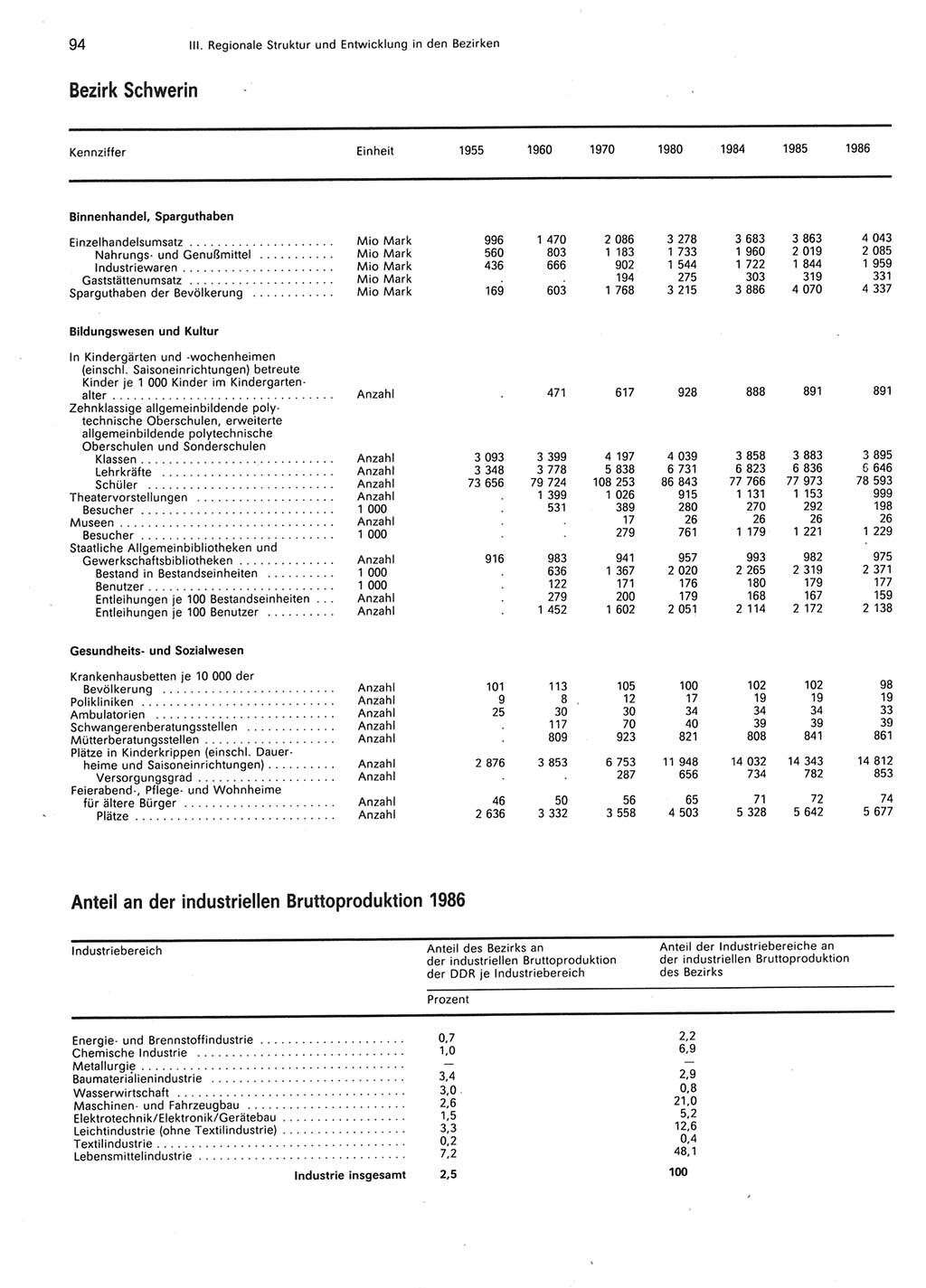 94 III. Regionale Struktur und Entwicklung in den Bezirken

Bezirk Schwerin

| Kennziffer | Einheit | 1955 | 1960 | 1970 | 1980 | 1984 | 1985 | 1986 |
|---|---|---|---|---|---|---|---|---|
| **Binnenhandel, Sparguthaben** | | | | | | | | |
| Einzelhandelsumsatz | Mio Mark | 996 | 1 470 | 2 086 | 3 278 | 3 683 | 3 863 | 4 043 |
| Nahrungs- und Genußmittel | Mio Mark | 560 | 803 | 1 183 | 1 733 | 1 960 | 2 019 | 2 085 |
| Industriewaren | Mio Mark | 436 | 666 | 902 | 1 544 | 1 722 | 1 844 | 1 959 |
| Gaststättenumsatz | Mio Mark | . | . | 194 | 275 | 303 | 319 | 331 |
| Sparguthaben der Bevölkerung | Mio Mark | 169 | 603 | 1 768 | 3 215 | 3 886 | 4 070 | 4 337 |
| **Bildungswesen und Kultur** | | | | | | | | |
| In Kindergärten und -wochenheimen (einschl. Saisoneinrichtungen) betreute Kinder je 1 000 Kinder im Kindergartenalter | Anzahl | . | 471 | 617 | 928 | 888 | 891 | 891 |
| Zehnklassige allgemeinbildende polytechnische Oberschulen, erweiterte allgemeinbildende polytechnische Oberschulen und Sonderschulen | | | | | | | | |
| Klassen | Anzahl | 3 093 | 3 399 | 4 197 | 4 039 | 3 858 | 3 883 | 3 895 |
| Lehrkräfte | Anzahl | 3 348 | 3 778 | 5 838 | 6 731 | 6 823 | 6 836 | 6 646 |
| Schüler | Anzahl | 73 656 | 79 724 | 108 253 | 86 843 | 77 766 | 77 973 | 78 593 |
| Theatervorstellungen | Anzahl | . | 1 399 | 1 026 | 915 | 1 131 | 1 153 | 999 |
| Besucher | 1 000 | . | 531 | 389 | 280 | 270 | 292 | 198 |
| Museen | Anzahl | . | . | 17 | 26 | 26 | 26 | 26 |
| Besucher | 1 000 | . | . | 279 | 761 | 1 179 | 1 221 | 1 229 |
| Staatliche Allgemeinbibliotheken und Gewerkschaftsbibliotheken | Anzahl | 916 | 983 | 941 | 957 | 993 | 982 | 975 |
| Bestand in Bestandseinheiten | 1 000 | . | 636 | 1 367 | 2 020 | 2 265 | 2 319 | 2 371 |
| Benutzer | 1 000 | . | 122 | 171 | 176 | 180 | 179 | 177 |
| Entleihungen je 100 Bestandseinheiten | Anzahl | . | 279 | 200 | 179 | 168 | 167 | 159 |
| Entleihungen je 100 Benutzer | Anzahl | . | 1 452 | 1 602 | 2 051 | 2 114 | 2 172 | 2 138 |
| **Gesundheits- und Sozialwesen** | | | | | | | | |
| Krankenhausbetten je 10 000 der Bevölkerung | Anzahl | 101 | 113 | 105 | 100 | 102 | 102 | 98 |
| Polikliniken | Anzahl | 9 | 8 | 12 | 17 | 19 | 19 | 19 |
| Ambulatorien | Anzahl | 25 | 30 | 30 | 34 | 34 | 34 | 33 |
| Schwangerenberatungsstellen | Anzahl | . | 117 | 70 | 40 | 39 | 39 | 39 |
| Mütterberatungsstellen | Anzahl | . | 809 | 923 | 821 | 808 | 841 | 861 |
| Plätze in Kinderkrippen (einschl. Dauerheime und Saisoneinrichtungen) | Anzahl | 2 876 | 3 853 | 6 753 | 11 948 | 14 032 | 14 343 | 14 812 |
| Versorgungsgrad | Anzahl | . | . | 287 | 656 | 734 | 782 | 853 |
| Feierabend-, Pflege- und Wohnheime für ältere Bürger | Anzahl | 46 | 50 | 56 | 65 | 71 | 72 | 74 |
| Plätze | Anzahl | 2 636 | 3 332 | 3 558 | 4 503 | 5 328 | 5 642 | 5 677 |

Anteil an der industriellen Bruttoproduktion 1986

| Industriebereich | Anteil des Bezirks an der industriellen Bruttoproduktion der DDR je Industriebereich | Anteil der Industriebereiche an der industriellen Bruttoproduktion des Bezirks |
|---|---|---|
| | Prozent | |
| Energie- und Brennstoffindustrie | 0,7 | 2,2 |
| Chemische Industrie | 1,0 | 6,9 |
| Metallurgie | — | — |
| Baumaterialienindustrie | 3,4 | 2,9 |
| Wasserwirtschaft | 3,0 | 0,8 |
| Maschinen- und Fahrzeugbau | 2,6 | 21,0 |
| Elektrotechnik/Elektronik/Gerätebau | 1,5 | 5,2 |
| Leichtindustrie (ohne Textilindustrie) | 3,3 | 12,6 |
| Textilindustrie | 0,2 | 0,4 |
| Lebensmittelindustrie | 7,2 | 48,1 |
| **Industrie insgesamt** | **2,5** | **100** |